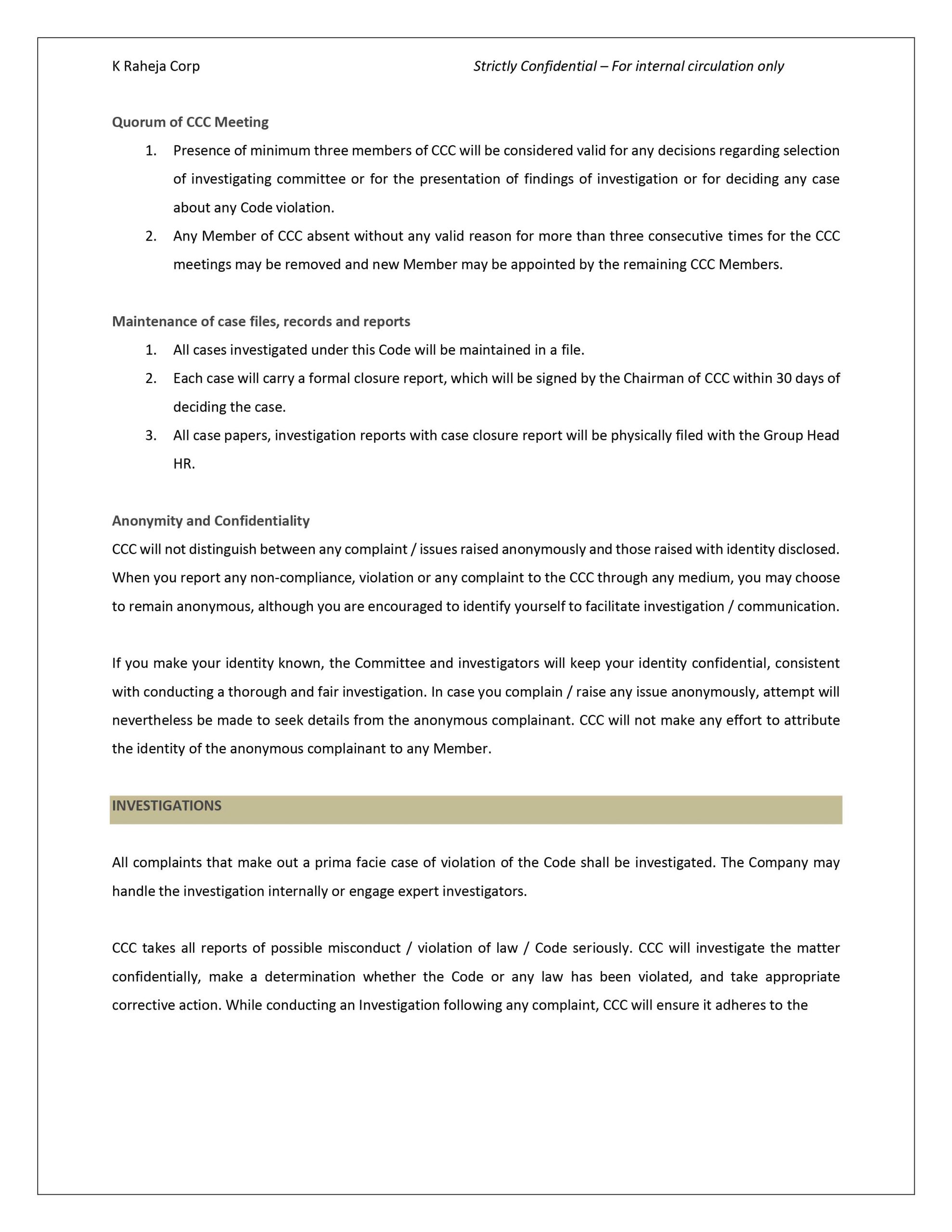 K Raheja Corp

Strictly Confidential – For internal circulation only

Quorum of CCC Meeting

1. Presence of minimum three members of CCC will be considered valid for any decisions regarding selection of investigating committee or for the presentation of findings of investigation or for deciding any case about any Code violation.
2. Any Member of CCC absent without any valid reason for more than three consecutive times for the CCC meetings may be removed and new Member may be appointed by the remaining CCC Members.

Maintenance of case files, records and reports

1. All cases investigated under this Code will be maintained in a file.
2. Each case will carry a formal closure report, which will be signed by the Chairman of CCC within 30 days of deciding the case.
3. All case papers, investigation reports with case closure report will be physically filed with the Group Head HR.

Anonymity and Confidentiality

CCC will not distinguish between any complaint / issues raised anonymously and those raised with identity disclosed. When you report any non-compliance, violation or any complaint to the CCC through any medium, you may choose to remain anonymous, although you are encouraged to identify yourself to facilitate investigation / communication.

If you make your identity known, the Committee and investigators will keep your identity confidential, consistent with conducting a thorough and fair investigation. In case you complain / raise any issue anonymously, attempt will nevertheless be made to seek details from the anonymous complainant. CCC will not make any effort to attribute the identity of the anonymous complainant to any Member.

INVESTIGATIONS

All complaints that make out a prima facie case of violation of the Code shall be investigated. The Company may handle the investigation internally or engage expert investigators.

CCC takes all reports of possible misconduct / violation of law / Code seriously. CCC will investigate the matter confidentially, make a determination whether the Code or any law has been violated, and take appropriate corrective action. While conducting an Investigation following any complaint, CCC will ensure it adheres to the